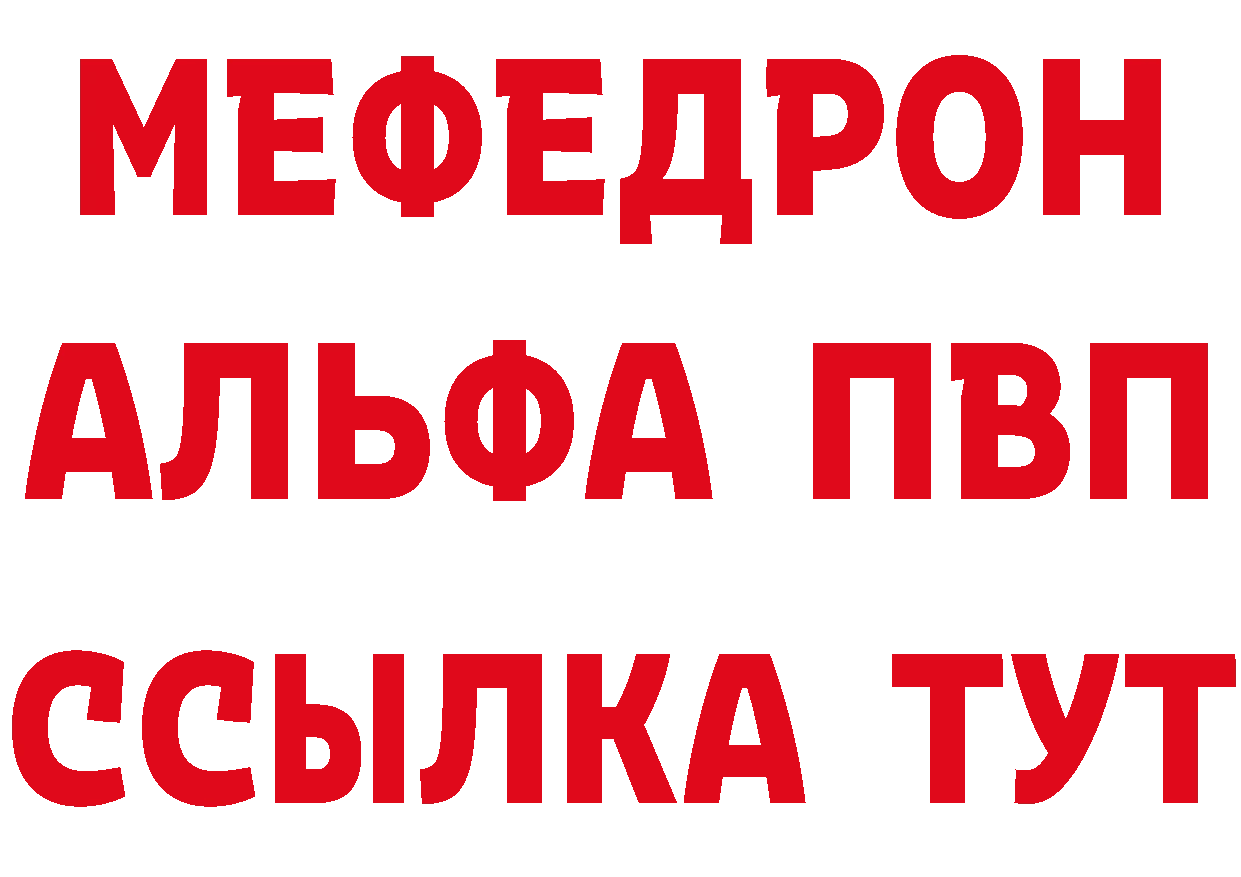 МЕФЕДРОН
АЛЬФА ПВП
ССЫЛКА ТУТ